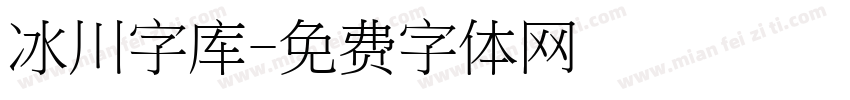 冰川字库-免费字体网

www.mian fei zi ti.com